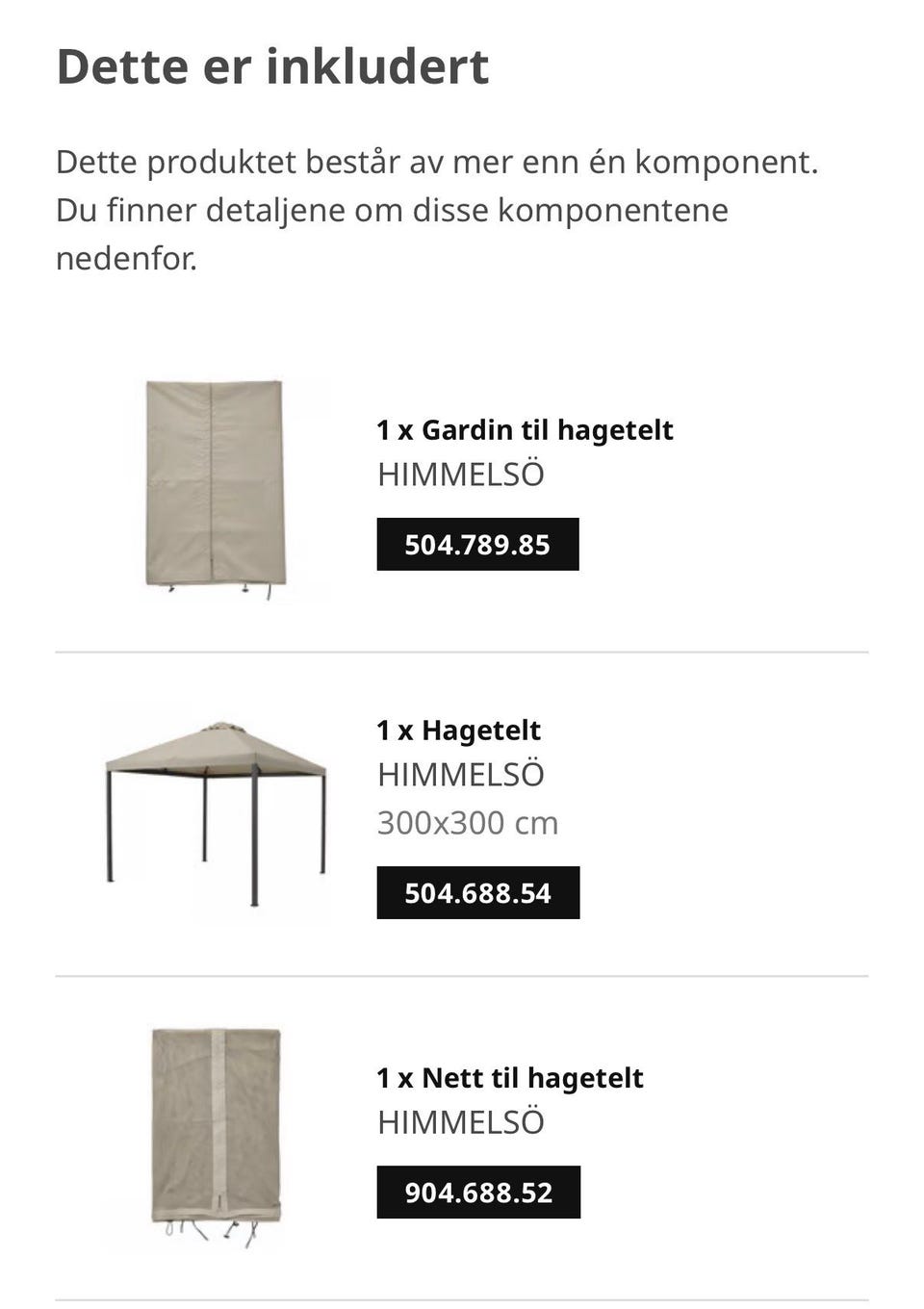 Dette er inkludert

Dette produktet består av mer enn én komponent. Du finner detaljene om disse komponentene nedenfor.

1 x Gardin til hagetelt
HIMMELSÖ
504.789.85

1 x Hagetelt
HIMMELSÖ
300x300 cm
504.688.54

1 x Nett til hagetelt
HIMMELSÖ
904.688.52